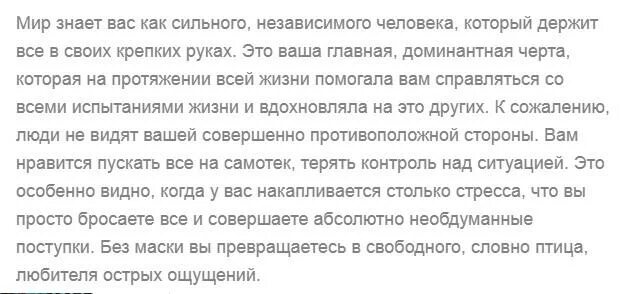 Мир знает вас как сильного, независимого человека, который держит все в своих крепких руках. Это ваша главная, доминантная черта, которая на протяжении всей жизни помогала вам справляться со всеми испытаниями жизни и вдохновляла на это других. К сожалению, люди не видят вашей совершенно противоположной стороны. Вам нравится пускать все на самотек, терять контроль над ситуацией. Это особенно видно, когда у вас накапливается столько стресса, что вы просто бросаете все и совершаете абсолютно необдуманные поступки. Без маски вы превращаетесь в свободного, словно птица, любителя острых ощущений.